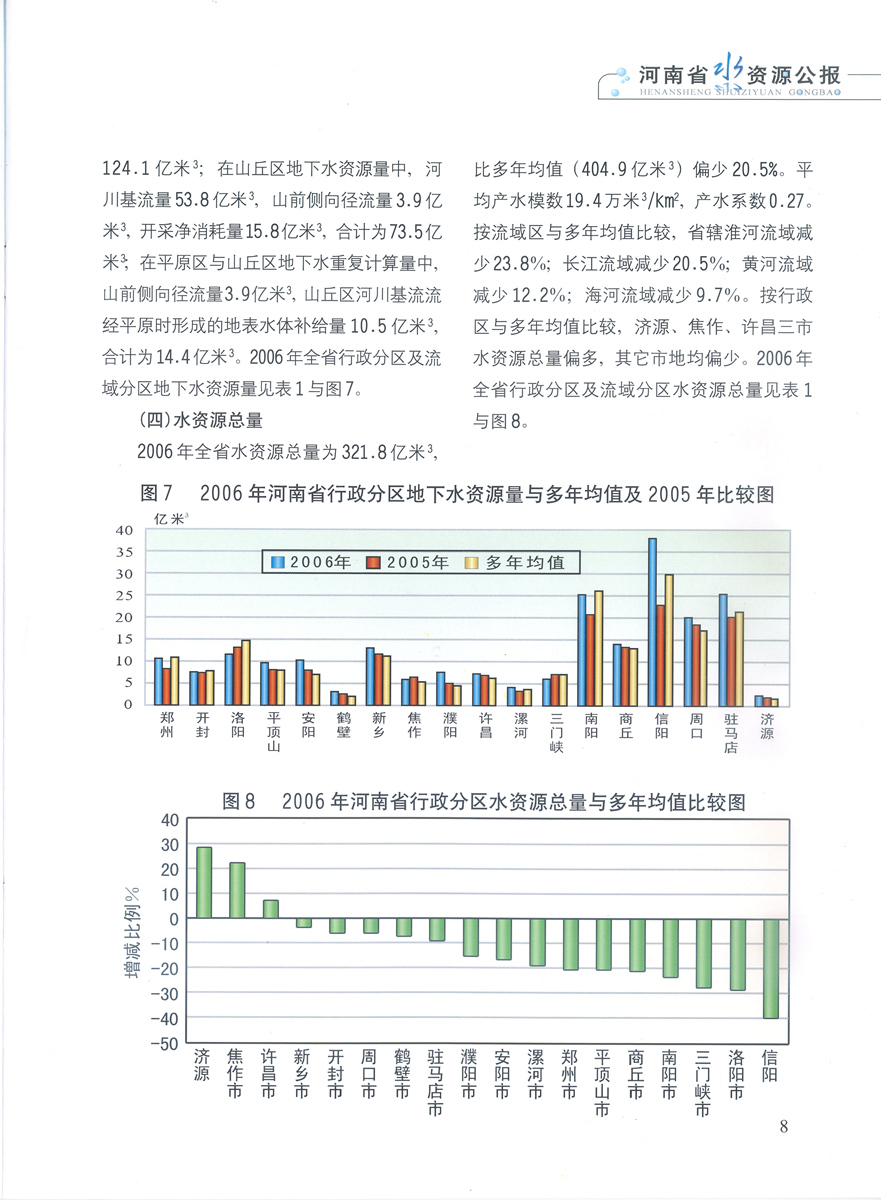 河南省水资源公报
HENANSHENG SHUIZIYUAN GONGBAO

124.1 亿米$^3$；在山丘区地下水资源量中，河川基流量 53.8 亿米$^3$，山前侧向径流量 3.9 亿米$^3$，开采净消耗量 15.8 亿米$^3$，合计为 73.5 亿米$^3$；在平原区与山丘区地下水重复计算量中，山前侧向径流量 3.9 亿米$^3$，山丘区河川基流流经平原时形成的地表水体补给量 10.5 亿米$^3$，合计为 14.4 亿米$^3$。2006 年全省行政分区及流域分区地下水资源量见表 1 与图 7。

（四）水资源总量

2006 年全省水资源总量为 321.8 亿米$^3$，比多年均值（404.9 亿米$^3$）偏少 20.5%。平均产水模数 19.4 万米$^3$/km$^2$，产水系数 0.27。按流域区与多年均值比较，省辖淮河流域减少 23.8%；长江流域减少 20.5%；黄河流域减少 12.2%；海河流域减少 9.7%。按行政区与多年均值比较，济源、焦作、许昌三市水资源总量偏多，其它市地均偏少。2006 年全省行政分区及流域分区水资源总量见表 1 与图 8。

图 7 2006 年河南省行政分区地下水资源量与多年均值及 2005 年比较图

亿米$^3$
40
35
30
25
20
15
10
5
0
2006年 2005年 多年均值
郑州 开封 洛阳 平顶山 安阳 鹤壁 新乡 焦作 濮阳 许昌 漯河 三门峡 南阳 商丘 信阳 周口 驻马店 济源

图 8 2006 年河南省行政分区水资源总量与多年均值比较图

增减比例%
40
30
20
10
0
-10
-20
-30
-40
-50
济源 焦作市 许昌市 新乡市 开封市 周口市 鹤壁市 驻马店市 濮阳市 安阳市 漯河市 郑州市 平顶山市 商丘市 南阳市 三门峡市 洛阳市 信阳

8